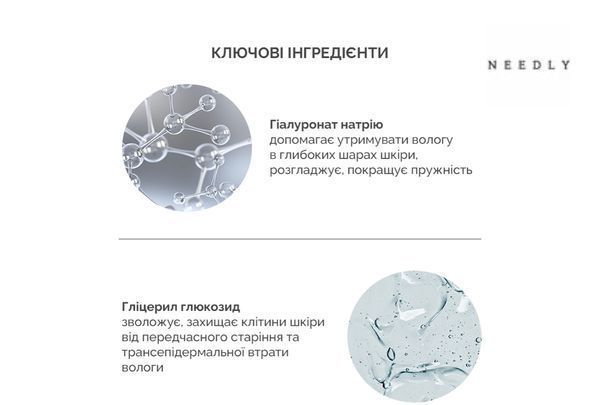 КЛЮЧОВІ ІНГРЕДІЄНТИ

NEEDLY

Гіалуронат натрію
допомагає утримувати вологу в глибоких шарах шкіри, розгладжує, покращує пружність

Гліцерил глюкозид
зволожує, захищає клітини шкіри від передчасного старіння та трансепідермальної втрати вологи